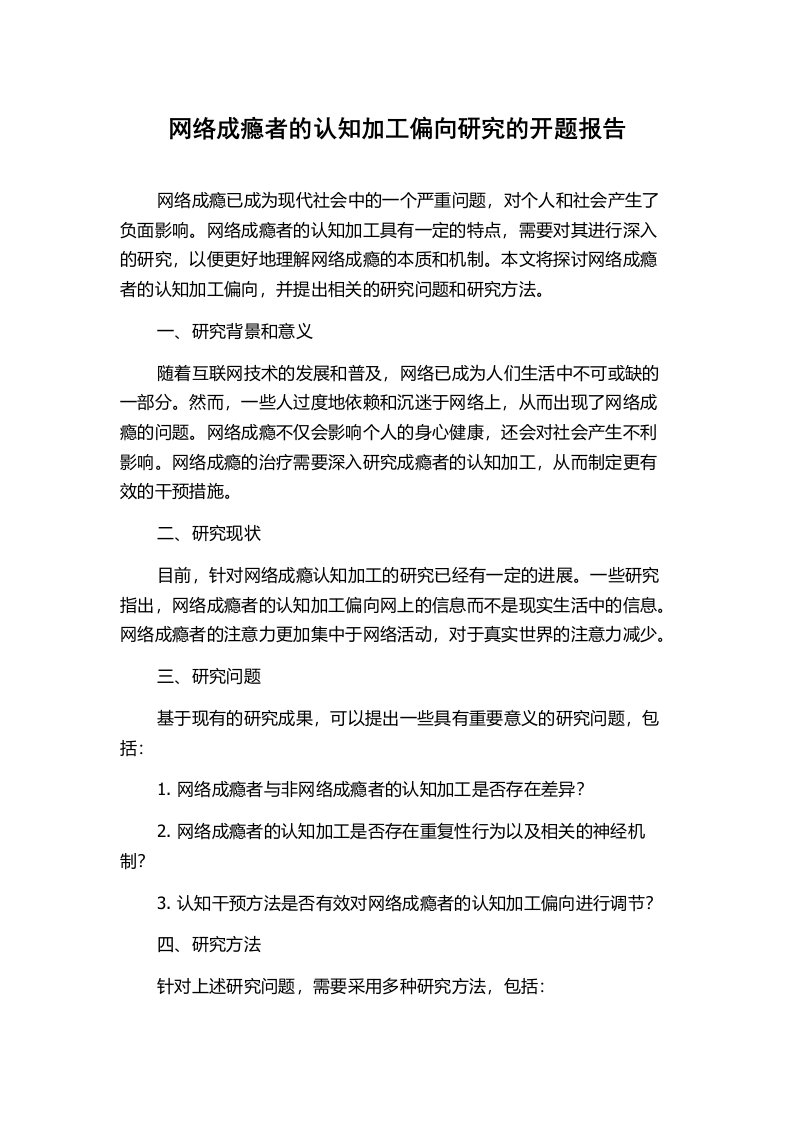 网络成瘾者的认知加工偏向研究的开题报告

网络成瘾已成为现代社会中的一个严重问题，对个人和社会产生了负面影响。网络成瘾者的认知加工具有一定的特点，需要对其进行深入的研究，以便更好地理解网络成瘾的本质和机制。本文将探讨网络成瘾者的认知加工偏向，并提出相关的研究问题和研究方法。

一、研究背景和意义

随着互联网技术的发展和普及，网络已成为人们生活中不可或缺的一部分。然而，一些人过度地依赖和沉迷于网络上，从而出现了网络成瘾的问题。网络成瘾不仅会影响个人的身心健康，还会对社会产生不利影响。网络成瘾的治疗需要深入研究成瘾者的认知加工，从而制定更有效的干预措施。

二、研究现状

目前，针对网络成瘾认知加工的研究已经有一定的进展。一些研究指出，网络成瘾者的认知加工偏向网上的信息而不是现实生活中的信息。网络成瘾者的注意力更加集中于网络活动，对于真实世界的注意力减少。

三、研究问题

基于现有的研究成果，可以提出一些具有重要意义的研究问题，包括：

1. 网络成瘾者与非网络成瘾者的认知加工是否存在差异？

2. 网络成瘾者的认知加工是否存在重复性行为以及相关的神经机制？

3. 认知干预方法是否有效对网络成瘾者的认知加工偏向进行调节？

四、研究方法

针对上述研究问题，需要采用多种研究方法，包括：